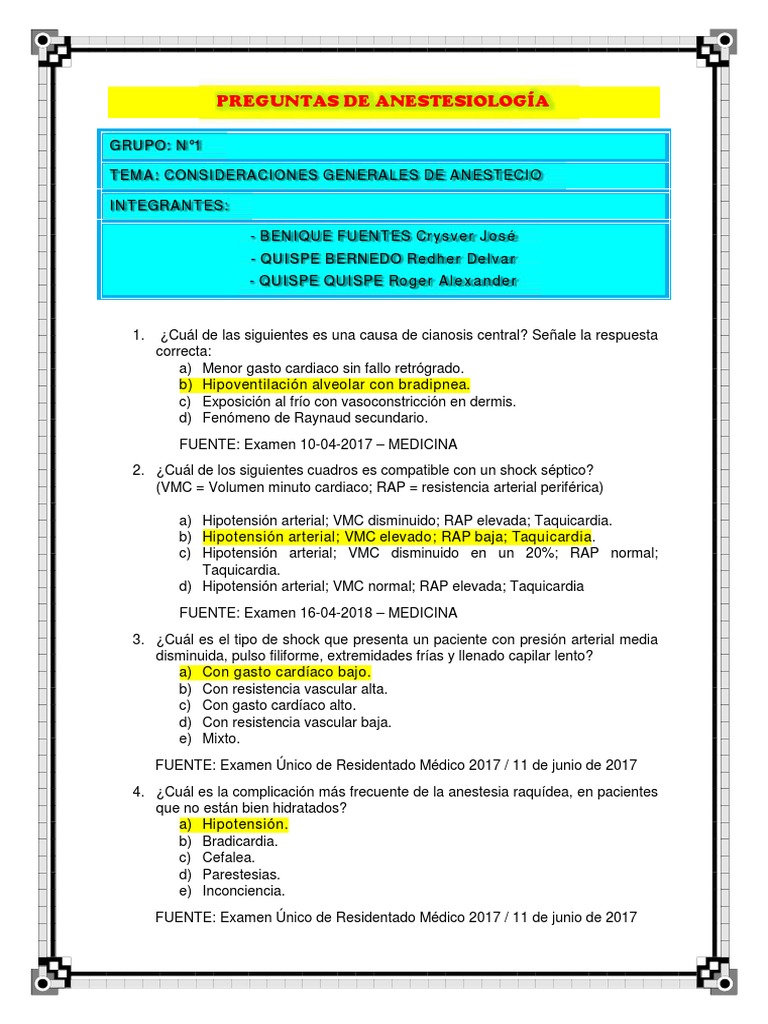 PREGUNTAS DE ANESTESIOLOGÍA

GRUPO: N°1

TEMA: CONSIDERACIONES GENERALES DE ANESTECIO

INTEGRANTES:

- BENIQUE FUENTES Crysver José
- QUISPE BERNEDO Redher Delvar
- QUISPE QUISPE Roger Alexander

1. ¿Cuál de las siguientes es una causa de cianosis central? Señale la respuesta correcta:
a) Menor gasto cardiaco sin fallo retrógrado.
b) Hipoventilación alveolar con bradipnea.
c) Exposición al frío con vasoconstricción en dermis.
d) Fenómeno de Raynaud secundario.

FUENTE: Examen 10-04-2017 – MEDICINA

2. ¿Cuál de los siguientes cuadros es compatible con un shock séptico? (VMC = Volumen minuto cardiaco; RAP = resistencia arterial periférica)

a) Hipotensión arterial; VMC disminuido; RAP elevada; Taquicardia.
b) Hipotensión arterial; VMC elevado; RAP baja; Taquicardia.
c) Hipotensión arterial; VMC disminuido en un 20%; RAP normal; Taquicardia.
d) Hipotensión arterial; VMC normal; RAP elevada; Taquicardia

FUENTE: Examen 16-04-2018 – MEDICINA

3. ¿Cuál es el tipo de shock que presenta un paciente con presión arterial media disminuida, pulso filiforme, extremidades frías y llenado capilar lento?
a) Con gasto cardíaco bajo.
b) Con resistencia vascular alta.
c) Con gasto cardíaco alto.
d) Con resistencia vascular baja.
e) Mixto.

FUENTE: Examen Único de Residentado Médico 2017 / 11 de junio de 2017

4. ¿Cuál es la complicación más frecuente de la anestesia raquídea, en pacientes que no están bien hidratados?
a) Hipotensión.
b) Bradicardia.
c) Cefalea.
d) Parestesias.
e) Inconciencia.

FUENTE: Examen Único de Residentado Médico 2017 / 11 de junio de 2017